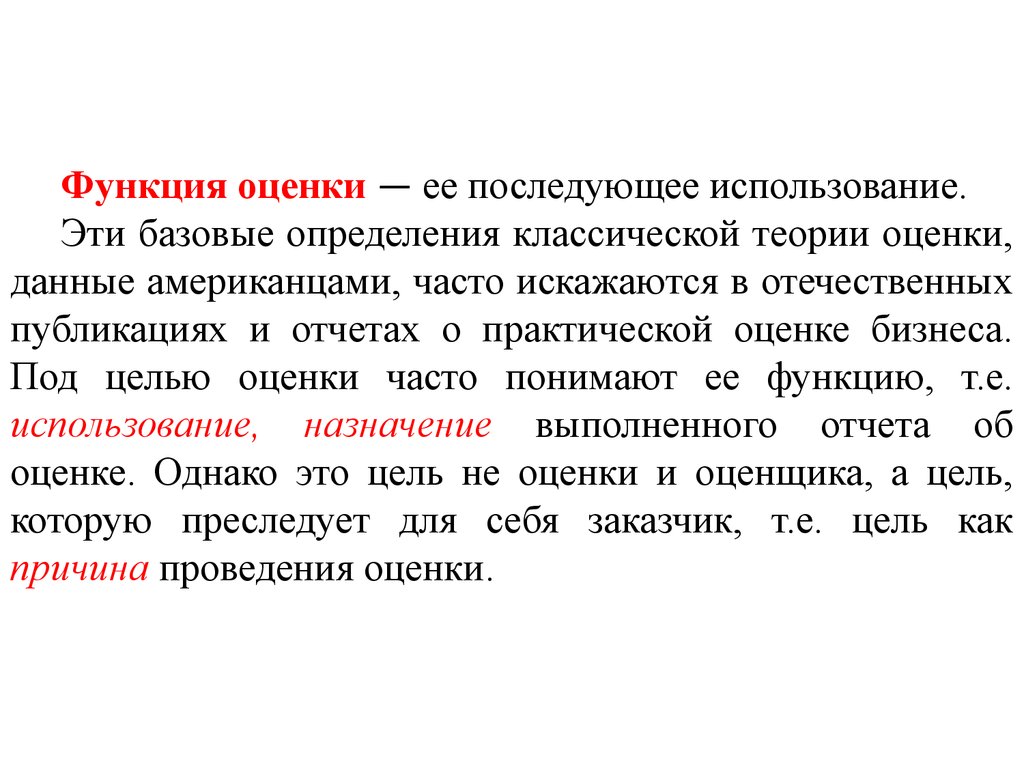 Функция оценки — ее последующее использование.

Эти базовые определения классической теории оценки, данные американцами, часто искажаются в отечественных публикациях и отчетах о практической оценке бизнеса. Под целью оценки часто понимают ее функцию, т.е. использование, назначение выполненного отчета об оценке. Однако это цель не оценки и оценщика, а цель, которую преследует для себя заказчик, т.е. цель как причина проведения оценки.